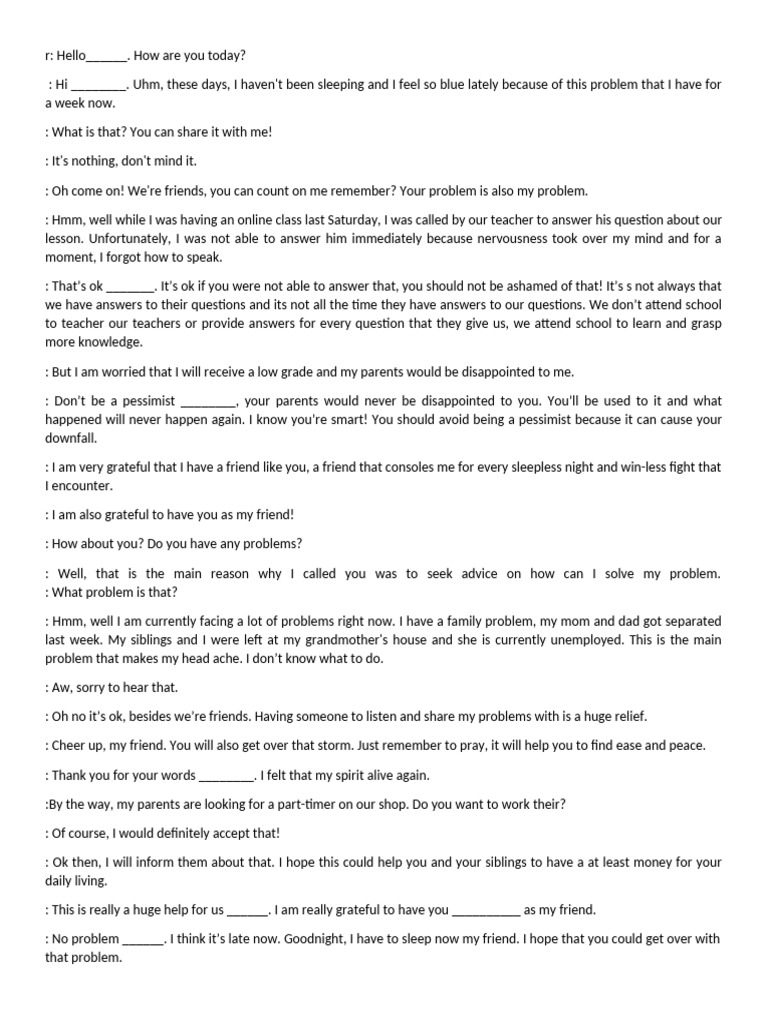 r: Hello______. How are you today?

: Hi ________. Uhm, these days, I haven't been sleeping and I feel so blue lately because of this problem that I have for a week now.

: What is that? You can share it with me!

: It's nothing, don't mind it.

: Oh come on! We're friends, you can count on me remember? Your problem is also my problem.

: Hmm, well while I was having an online class last Saturday, I was called by our teacher to answer his question about our lesson. Unfortunately, I was not able to answer him immediately because nervousness took over my mind and for a moment, I forgot how to speak.

: That's ok _______. It's ok if you were not able to answer that, you should not be ashamed of that! It's s not always that we have answers to their questions and its not all the time they have answers to our questions. We don't attend school to teacher our teachers or provide answers for every question that they give us, we attend school to learn and grasp more knowledge.

: But I am worried that I will receive a low grade and my parents would be disappointed to me.

: Don't be a pessimist ________, your parents would never be disappointed to you. You'll be used to it and what happened will never happen again. I know you're smart! You should avoid being a pessimist because it can cause your downfall.

: I am very grateful that I have a friend like you, a friend that consoles me for every sleepless night and win-less fight that I encounter.

: I am also grateful to have you as my friend!

: How about you? Do you have any problems?

: Well, that is the main reason why I called you was to seek advice on how can I solve my problem. : What problem is that?

: Hmm, well I am currently facing a lot of problems right now. I have a family problem, my mom and dad got separated last week. My siblings and I were left at my grandmother's house and she is currently unemployed. This is the main problem that makes my head ache. I don't know what to do.

: Aw, sorry to hear that.

: Oh no it's ok, besides we're friends. Having someone to listen and share my problems with is a huge relief.

: Cheer up, my friend. You will also get over that storm. Just remember to pray, it will help you to find ease and peace.

: Thank you for your words ________. I felt that my spirit alive again.

:By the way, my parents are looking for a part-timer on our shop. Do you want to work their?

: Of course, I would definitely accept that!

: Ok then, I will inform them about that. I hope this could help you and your siblings to have a at least money for your daily living.

: This is really a huge help for us ______. I am really grateful to have you __________ as my friend.

: No problem ______. I think it's late now. Goodnight, I have to sleep now my friend. I hope that you could get over with that problem.